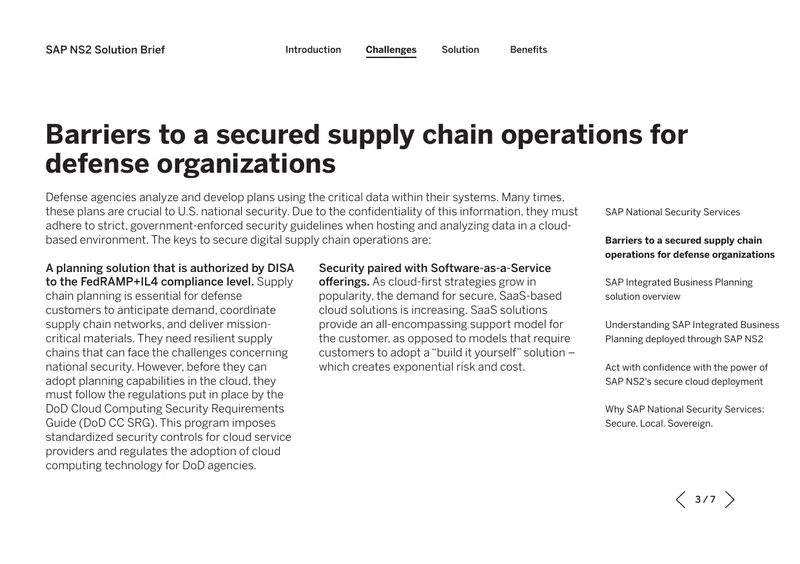 SAP NS2 Solution Brief

Introduction Challenges Solution Benefits

Barriers to a secured supply chain operations for defense organizations

Defense agencies analyze and develop plans using the critical data within their systems. Many times, these plans are crucial to U.S. national security. Due to the confidentiality of this information, they must adhere to strict, government-enforced security guidelines when hosting and analyzing data in a cloud-based environment. The keys to secure digital supply chain operations are:

A planning solution that is authorized by DISA to the FedRAMP+IL4 compliance level. Supply chain planning is essential for defense customers to anticipate demand, coordinate supply chain networks, and deliver mission-critical materials. They need resilient supply chains that can face the challenges concerning national security. However, before they can adopt planning capabilities in the cloud, they must follow the regulations put in place by the DoD Cloud Computing Security Requirements Guide (DoD CC SRG). This program imposes standardized security controls for cloud service providers and regulates the adoption of cloud computing technology for DoD agencies.

Security paired with Software-as-a-Service offerings. As cloud-first strategies grow in popularity, the demand for secure, SaaS-based cloud solutions is increasing. SaaS solutions provide an all-encompassing support model for the customer, as opposed to models that require customers to adopt a "build it yourself" solution – which creates exponential risk and cost.

SAP National Security Services

Barriers to a secured supply chain operations for defense organizations

SAP Integrated Business Planning solution overview

Understanding SAP Integrated Business Planning deployed through SAP NS2

Act with confidence with the power of SAP NS2's secure cloud deployment

Why SAP National Security Services: Secure. Local. Sovereign.

3 / 7